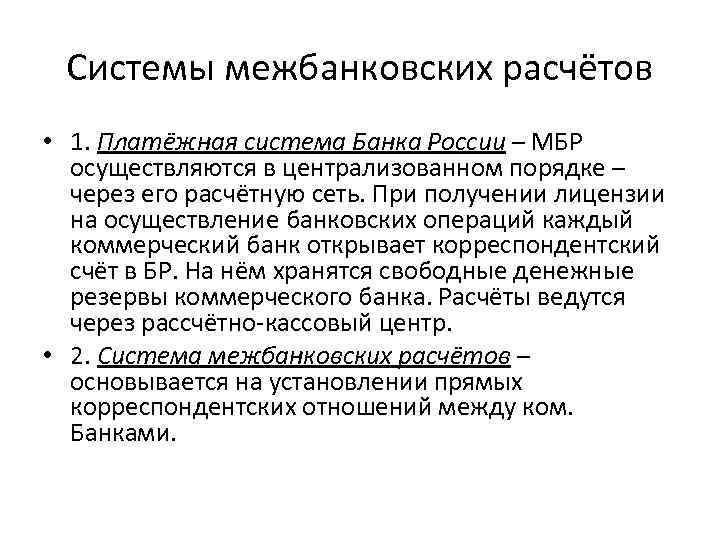 Системы межбанковских расчётов

• 1. Платёжная система Банка России – МБР осуществляются в централизованном порядке – через его расчётную сеть. При получении лицензии на осуществление банковских операций каждый коммерческий банк открывает корреспондентский счёт в БР. На нём хранятся свободные денежные резервы коммерческого банка. Расчёты ведутся через рассчётно-кассовый центр.

• 2. Система межбанковских расчётов – основывается на установлении прямых корреспондентских отношений между ком. Банками.